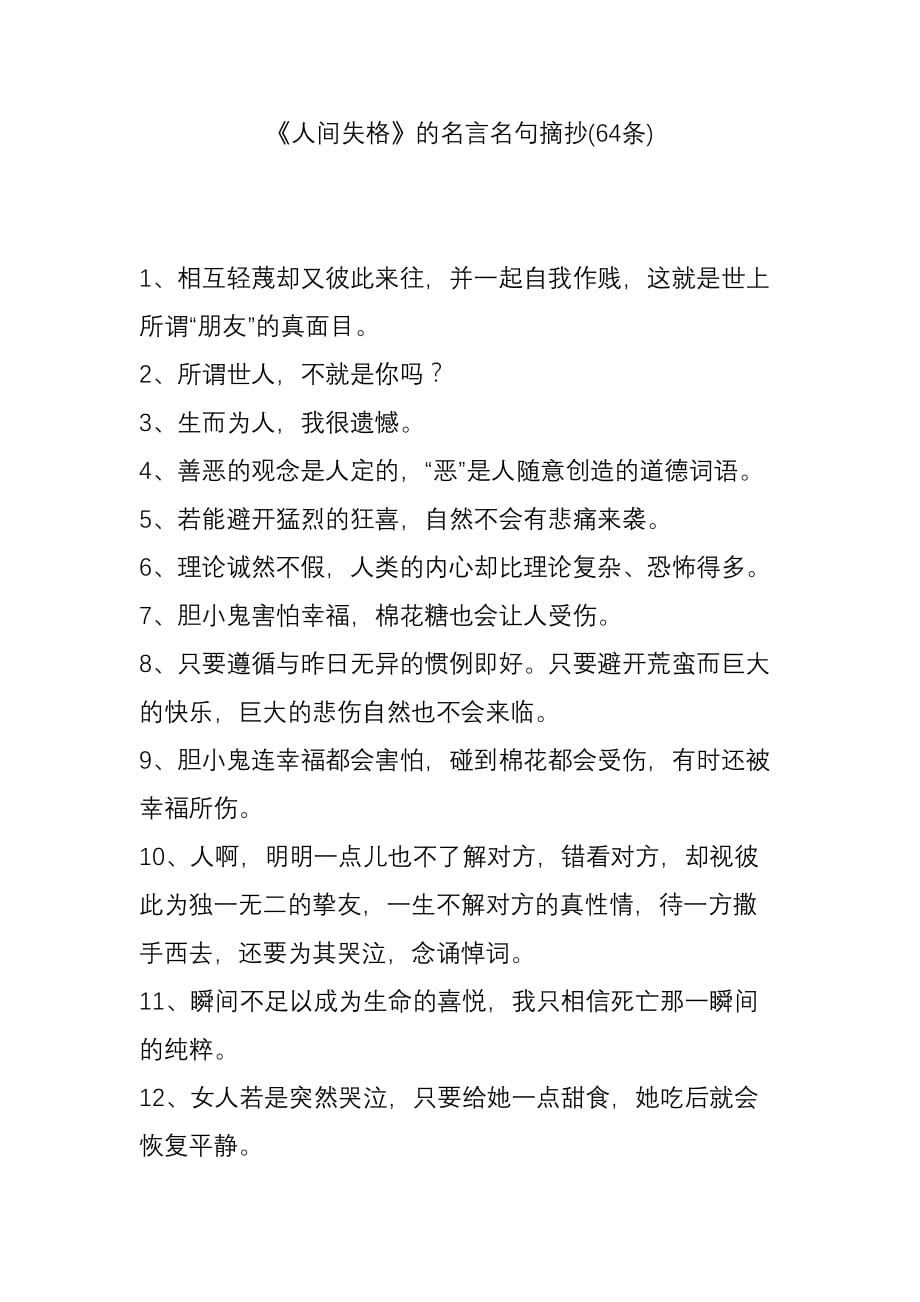 《人间失格》的名言名句摘抄(64条)

1、相互轻蔑却又彼此来往，并一起自我作贱，这就是世上所谓“朋友”的真面目。

2、所谓世人，不就是你吗？

3、生而为人，我很遗憾。

4、善恶的观念是人定的，“恶”是人随意创造的道德词语。

5、若能避开猛烈的狂喜，自然不会有悲痛来袭。

6、理论诚然不假，人类的内心却比理论复杂、恐怖得多。

7、胆小鬼害怕幸福，棉花糖也会让人受伤。

8、只要遵循与昨日无异的惯例即好。只要避开荒蛮而巨大的快乐，巨大的悲伤自然也不会来临。

9、胆小鬼连幸福都会害怕，碰到棉花都会受伤，有时还被幸福所伤。

10、人啊，明明一点儿也不了解对方，错看对方，却视彼此为独一无二的挚友，一生不解对方的真性情，待一方撒手西去，还要为其哭泣，念诵悼词。

11、瞬间不足以成为生命的喜悦，我只相信死亡那一瞬间的纯粹。

12、女人若是突然哭泣，只要给她一点甜食，她吃后就会恢复平静。